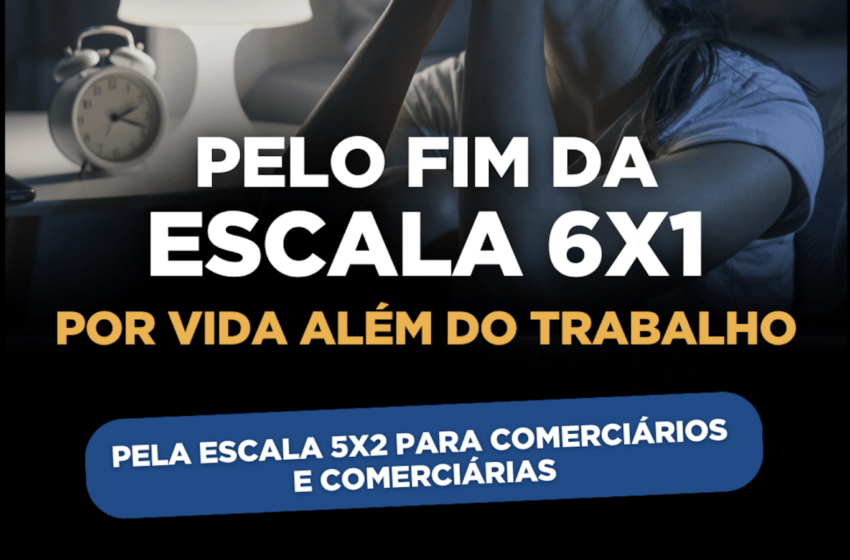 PELO FIM DA ESCALA 6X1

POR VIDA ALÉM DO TRABALHO

PELA ESCALA 5X2 PARA COMERCIÁRIOS E COMERCIÁRIAS